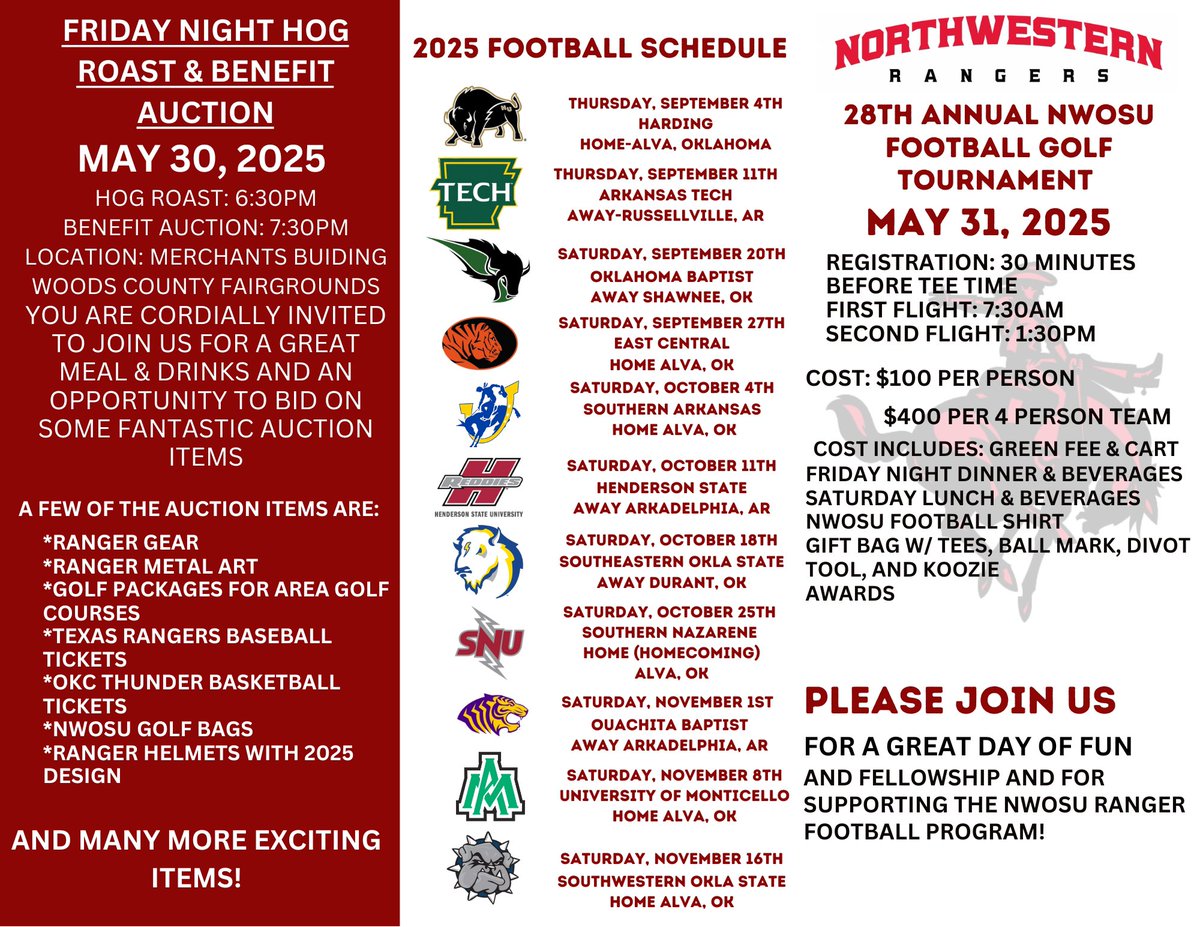 FRIDAY NIGHT HOG ROAST & BENEFIT AUCTION

MAY 30, 2025

HOG ROAST: 6:30PM
BENEFIT AUCTION: 7:30PM
LOCATION: MERCHANTS BUIDING
WOODS COUNTY FAIRGROUNDS
YOU ARE CORDIALLY INVITED TO JOIN US FOR A GREAT MEAL & DRINKS AND AN OPPORTUNITY TO BID ON SOME FANTASTIC AUCTION ITEMS

A FEW OF THE AUCTION ITEMS ARE:
*RANGER GEAR
*RANGER METAL ART
*GOLF PACKAGES FOR AREA GOLF COURSES
*TEXAS RANGERS BASEBALL TICKETS
*OKC THUNDER BASKETBALL TICKETS
*NWOSU GOLF BAGS
*RANGER HELMETS WITH 2025 DESIGN

AND MANY MORE EXCITING ITEMS!

2025 FOOTBALL SCHEDULE

THURSDAY, SEPTEMBER 4TH
HARDING
HOME-ALVA, OKLAHOMA

TECH
THURSDAY, SEPTEMBER 11TH
ARKANSAS TECH
AWAY-RUSSELLVILLE, AR

SATURDAY, SEPTEMBER 20TH
OKLAHOMA BAPTIST
AWAY SHAWNEE, OK

SATURDAY, SEPTEMBER 27TH
EAST CENTRAL
HOME ALVA, OK

SATURDAY, OCTOBER 4TH
SOUTHERN ARKANSAS
HOME ALVA, OK

REDDIES
HENDERSON STATE UNIVERSITY
SATURDAY, OCTOBER 11TH
HENDERSON STATE
AWAY ARKADELPHIA, AR

SATURDAY, OCTOBER 18TH
SOUTHEASTERN OKLA STATE
AWAY DURANT, OK

SNU
SATURDAY, OCTOBER 25TH
SOUTHERN NAZARENE
HOME (HOMECOMING)
ALVA, OK

SATURDAY, NOVEMBER 1ST
OUACHITA BAPTIST
AWAY ARKADELPHIA, AR

SATURDAY, NOVEMBER 8TH
UNIVERSITY OF MONTICELLO
HOME ALVA, OK

SATURDAY, NOVEMBER 16TH
SOUTHWESTERN OKLA STATE
HOME ALVA, OK

NORTHWESTERN
RANGERS

28TH ANNUAL NWOSU FOOTBALL GOLF TOURNAMENT

MAY 31, 2025

REGISTRATION: 30 MINUTES BEFORE TEE TIME
FIRST FLIGHT: 7:30AM
SECOND FLIGHT: 1:30PM

COST: $100 PER PERSON
$400 PER 4 PERSON TEAM
COST INCLUDES: GREEN FEE & CART
FRIDAY NIGHT DINNER & BEVERAGES
SATURDAY LUNCH & BEVERAGES
NWOSU FOOTBALL SHIRT
GIFT BAG W/ TEES, BALL MARK, DIVOT TOOL, AND KOOZIE
AWARDS

PLEASE JOIN US
FOR A GREAT DAY OF FUN
AND FELLOWSHIP AND FOR SUPPORTING THE NWOSU RANGER FOOTBALL PROGRAM!